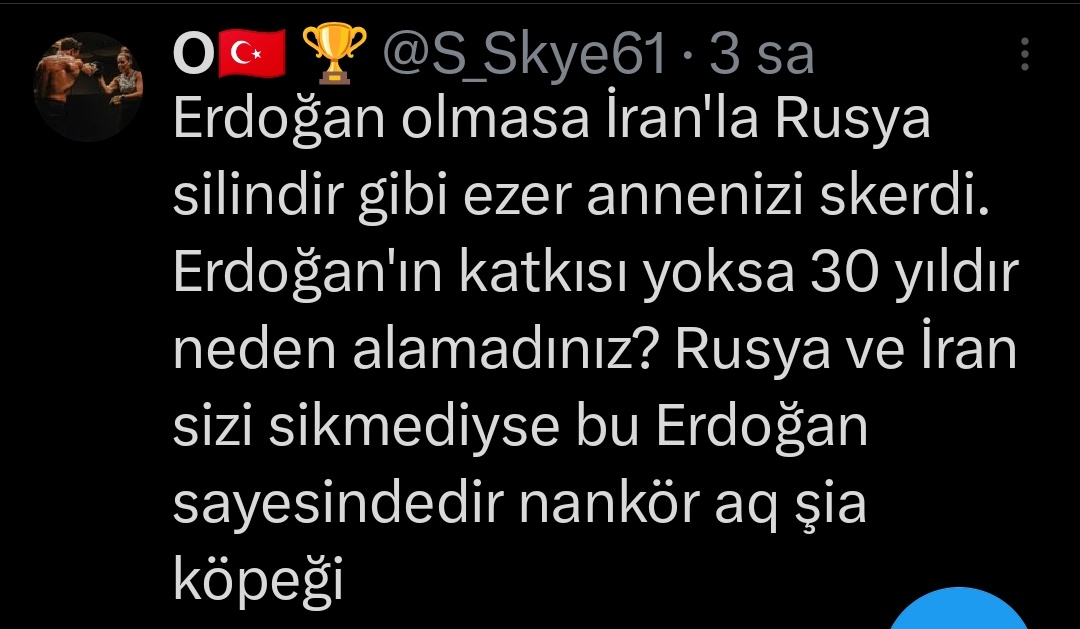 O🇹🇷 🏆 @S_Skye61 · 3 sa

Erdoğan olmasa İran'la Rusya silindir gibi ezer annenizi skerdi. Erdoğan'ın katkısı yoksa 30 yıldır neden alamadınız? Rusya ve İran sizi sikmediyse bu Erdoğan sayesindedir nankör aq şia köpeği